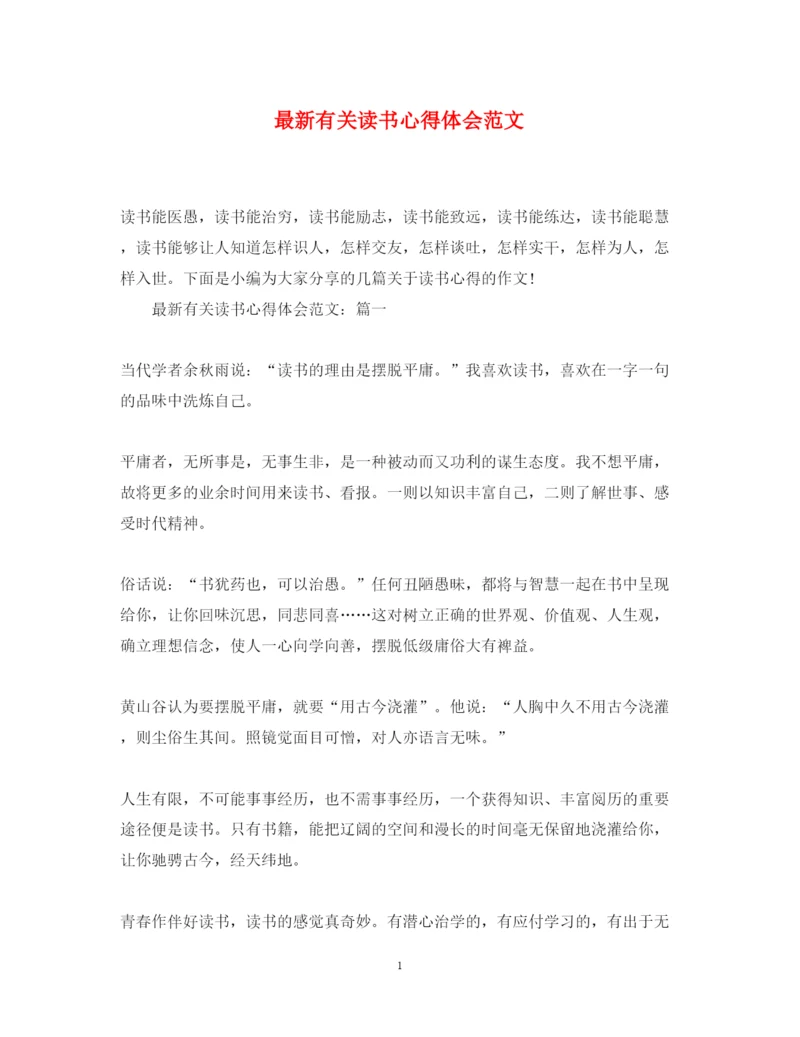 最新有关读书心得体会范文

读书能医愚，读书能治穷，读书能励志，读书能致远，读书能练达，读书能聪慧，读书能够让人知道怎样识人，怎样交友，怎样谈吐，怎样实干，怎样为人，怎样入世。下面是小编为大家分享的几篇关于读书心得的作文！

最新有关读书心得体会范文：篇一

当代学者余秋雨说：“读书的理由是摆脱平庸。”我喜欢读书，喜欢在一字一句的品味中洗炼自己。

平庸者，无所事是，无事生非，是一种被动而又功利的谋生态度。我不想平庸，故将更多的业余时间用来读书、看报。一则以知识丰富自己，二则了解世事、感受时代精神。

俗话说：“书犹药也，可以治愚。”任何丑陋愚昧，都将与智慧一起在书中呈现给你，让你回味沉思，同悲同喜……这对树立正确的世界观、价值观、人生观，确立理想信念，使人一心向学向善，摆脱低级庸俗大有裨益。

黄山谷认为要摆脱平庸，就要“用古今浇灌”。他说：“人胸中久不用古今浇灌，则尘俗生其间。照镜觉面目可憎，对人亦语言无味。”

人生有限，不可能事事经历，也不需事事经历，一个获得知识、丰富阅历的重要途径便是读书。只有书籍，能把辽阔的空间和漫长的时间毫无保留地浇灌给你，让你驰骋古今，经天纬地。

青春作伴好读书，读书的感觉真奇妙。有潜心治学的，有应付学习的，有出于无

1